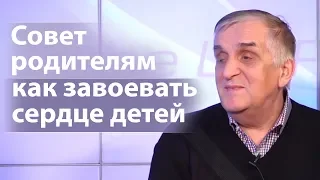 Совет родителям как завоевать сердце детей